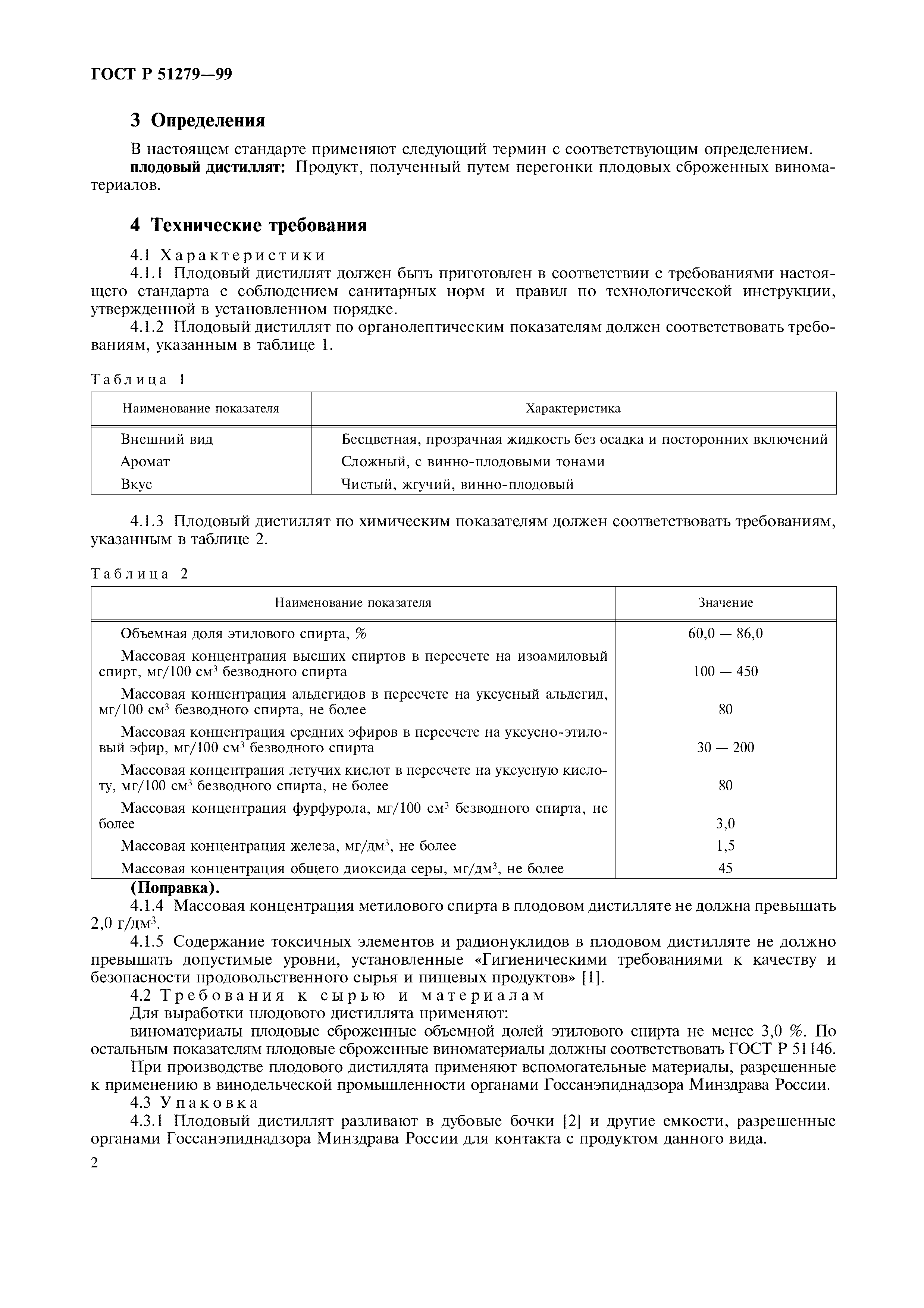 ГОСТ Р 51279—99

3 Определения

В настоящем стандарте применяют следующий термин с соответствующим определением.
плодовый дистиллят: Продукт, полученный путем перегонки плодовых сброженных виноматериалов.

4 Технические требования

4.1 Характеристики
4.1.1 Плодовый дистиллят должен быть приготовлен в соответствии с требованиями настоящего стандарта с соблюдением санитарных норм и правил по технологической инструкции, утвержденной в установленном порядке.
4.1.2 Плодовый дистиллят по органолептическим показателям должен соответствовать требованиям, указанным в таблице 1.

Таблица 1

| Наименование показателя | Характеристика |
|---|---|
| Внешний вид | Бесцветная, прозрачная жидкость без осадка и посторонних включений |
| Аромат | Сложный, с винно-плодовыми тонами |
| Вкус | Чистый, жгучий, винно-плодовый |

4.1.3 Плодовый дистиллят по химическим показателям должен соответствовать требованиям, указанным в таблице 2.

Таблица 2

| Наименование показателя | Значение |
|---|---|
| Объемная доля этилового спирта, % | 60,0 — 86,0 |
| Массовая концентрация высших спиртов в пересчете на изоамиловый спирт, мг/100 см$^3$ безводного спирта | 100 — 450 |
| Массовая концентрация альдегидов в пересчете на уксусный альдегид, мг/100 см$^3$ безводного спирта, не более | 80 |
| Массовая концентрация средних эфиров в пересчете на уксусно-этиловый эфир, мг/100 см$^3$ безводного спирта | 30 — 200 |
| Массовая концентрация летучих кислот в пересчете на уксусную кислоту, мг/100 см$^3$ безводного спирта, не более | 80 |
| Массовая концентрация фурфурола, мг/100 см$^3$ безводного спирта, не более | 3,0 |
| Массовая концентрация железа, мг/дм$^3$, не более | 1,5 |
| Массовая концентрация общего диоксида серы, мг/дм$^3$, не более | 45 |

(Поправка).
4.1.4 Массовая концентрация метилового спирта в плодовом дистилляте не должна превышать 2,0 г/дм$^3$.
4.1.5 Содержание токсичных элементов и радионуклидов в плодовом дистилляте не должно превышать допустимые уровни, установленные «Гигиеническими требованиями к качеству и безопасности продовольственного сырья и пищевых продуктов» [1].
4.2 Требования к сырью и материалам
Для выработки плодового дистиллята применяют:
виноматериалы плодовые сброженные объемной долей этилового спирта не менее 3,0 %. По остальным показателям плодовые сброженные виноматериалы должны соответствовать ГОСТ Р 51146.
При производстве плодового дистиллята применяют вспомогательные материалы, разрешенные к применению в винодельческой промышленности органами Госсанэпиднадзора Минздрава России.
4.3 Упаковка
4.3.1 Плодовый дистиллят разливают в дубовые бочки [2] и другие емкости, разрешенные органами Госсанэпиднадзора Минздрава России для контакта с продуктом данного вида.

2